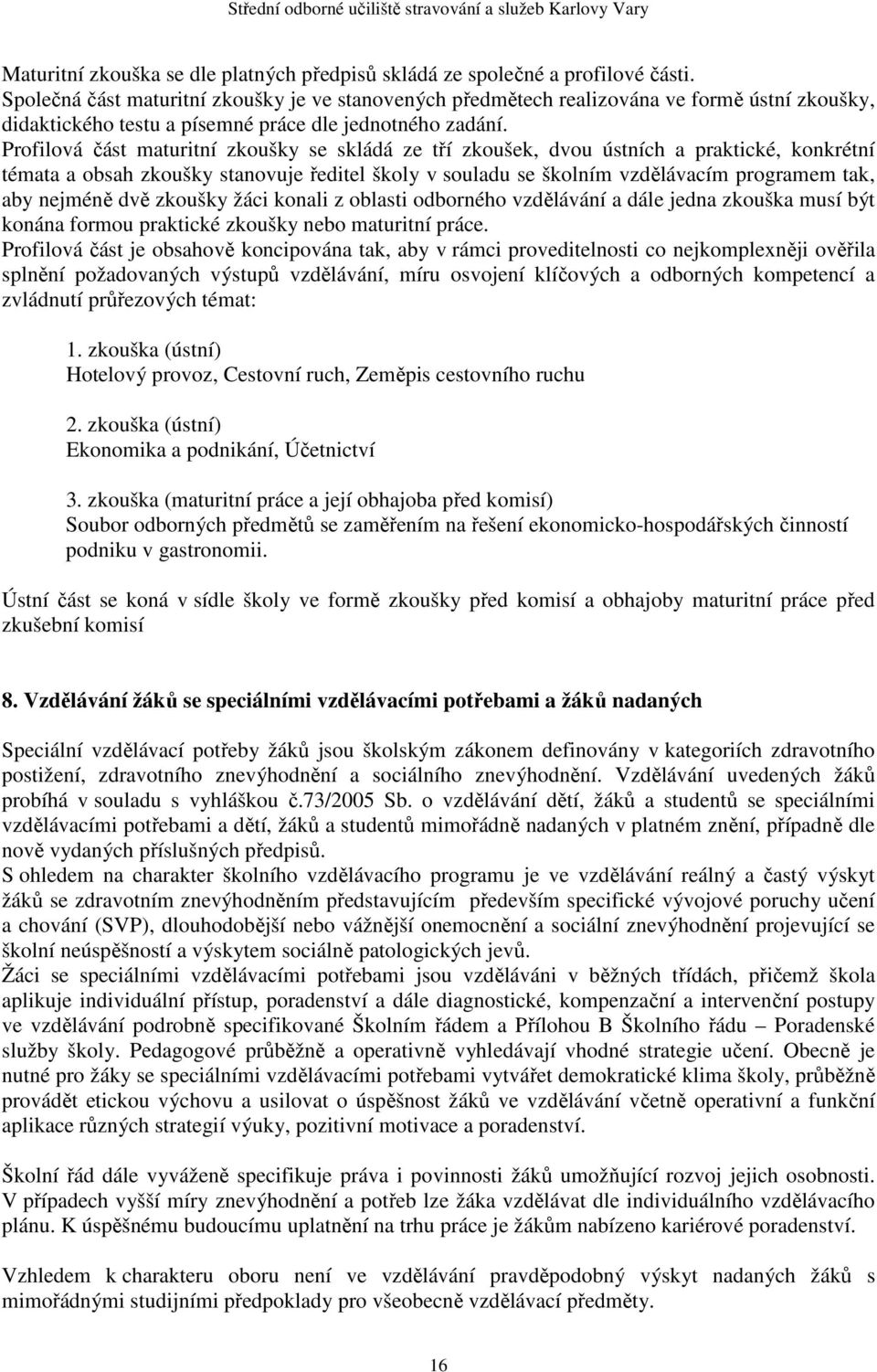 Střední odborné učiliště stravování a služeb Karlovy Vary

Maturitní zkouška se dle platných předpisů skládá ze společné a profilové části.
Společná část maturitní zkoušky je ve stanovených předmětech realizována ve formě ústní zkoušky, didaktického testu a písemné práce dle jednotného zadání.
Profilová část maturitní zkoušky se skládá ze tří zkoušek, dvou ústních a praktické, konkrétní témata a obsah zkoušky stanovuje ředitel školy v souladu se školním vzdělávacím programem tak, aby nejméně dvě zkoušky žáci konali z oblasti odborného vzdělávání a dále jedna zkouška musí být konána formou praktické zkoušky nebo maturitní práce.
Profilová část je obsahově koncipována tak, aby v rámci proveditelnosti co nejkomplexněji ověřila splnění požadovaných výstupů vzdělávání, míru osvojení klíčových a odborných kompetencí a zvládnutí průřezových témat:

1. zkouška (ústní)
Hotelový provoz, Cestovní ruch, Zeměpis cestovního ruchu

2. zkouška (ústní)
Ekonomika a podnikání, Účetnictví

3. zkouška (maturitní práce a její obhajoba před komisí)
Soubor odborných předmětů se zaměřením na řešení ekonomicko-hospodářských činností podniku v gastronomii.

Ústní část se koná v sídle školy ve formě zkoušky před komisí a obhajoby maturitní práce před zkušební komisí

8. Vzdělávání žáků se speciálními vzdělávacími potřebami a žáků nadaných

Speciální vzdělávací potřeby žáků jsou školským zákonem definovány v kategoriích zdravotního postižení, zdravotního znevýhodnění a sociálního znevýhodnění. Vzdělávání uvedených žáků probíhá v souladu s vyhláškou č.73/2005 Sb. o vzdělávání dětí, žáků a studentů se speciálními vzdělávacími potřebami a dětí, žáků a studentů mimořádně nadaných v platném znění, případně dle nově vydaných příslušných předpisů.
S ohledem na charakter školního vzdělávacího programu je ve vzdělávání reálný a častý výskyt žáků se zdravotním znevýhodněním představujícím především specifické vývojové poruchy učení a chování (SVP), dlouhodobější nebo vážnější onemocnění a sociální znevýhodnění projevující se školní neúspěšností a výskytem sociálně patologických jevů.
Žáci se speciálními vzdělávacími potřebami jsou vzděláváni v běžných třídách, přičemž škola aplikuje individuální přístup, poradenství a dále diagnostické, kompenzační a intervenční postupy ve vzdělávání podrobně specifikované Školním řádem a Přílohou B Školního řádu – Poradenské služby školy. Pedagogové průběžně a operativně vyhledávají vhodné strategie učení. Obecně je nutné pro žáky se speciálními vzdělávacími potřebami vytvářet demokratické klima školy, průběžně provádět etickou výchovu a usilovat o úspěšnost žáků ve vzdělávání včetně operativní a funkční aplikace různých strategií výuky, pozitivní motivace a poradenství.

Školní řád dále vyváženě specifikuje práva i povinnosti žáků umožňující rozvoj jejich osobnosti. V případech vyšší míry znevýhodnění a potřeb lze žáka vzdělávat dle individuálního vzdělávacího plánu. K úspěšnému budoucímu uplatnění na trhu práce je žákům nabízeno kariérové poradenství.

Vzhledem k charakteru oboru není ve vzdělávání pravděpodobný výskyt nadaných žáků s mimořádnými studijními předpoklady pro všeobecně vzdělávací předměty.

16